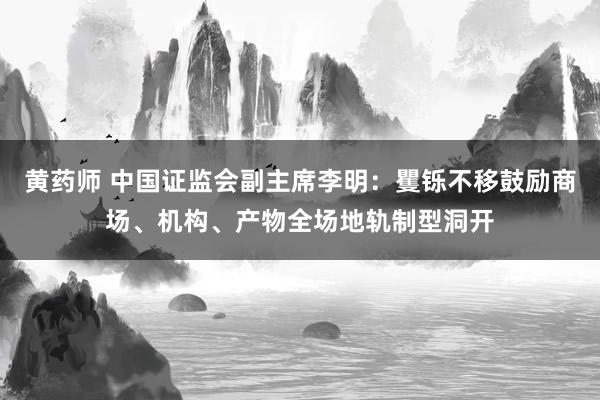 黄药师 中国证监会副主席李明：矍铄不移鼓励商场、机构、产物全场地轨制型洞开